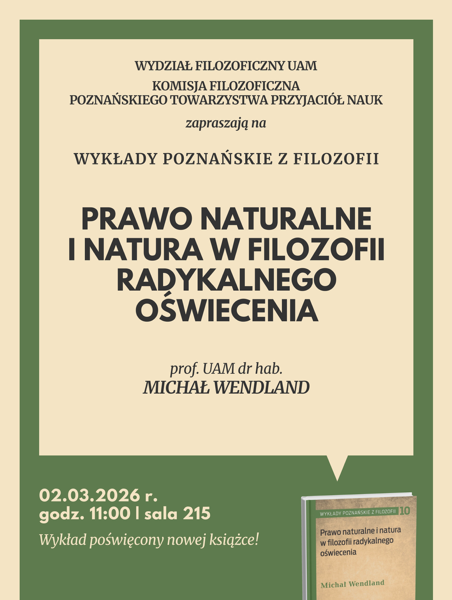 WYDZIAŁ FILOZOFICZNY UAM
KOMISJA FILOZOFICZNA
POZNAŃSKIEGO TOWARZYSTWA PRZYJACIÓŁ NAUK
zapraszają na

WYKŁADY POZNAŃSKIE Z FILOZOFII

PRAWO NATURALNE I NATURA W FILOZOFII RADYKALNEGO OŚWIECENIA

prof. UAM dr hab.
MICHAŁ WENDLAND

02.03.2026 r.
godz. 11:00 | sala 215

Wykład poświęcony nowej książce!

WYKŁADY POZNAŃSKIE Z FILOZOFII 10

Prawo naturalne i natura w filozofii radykalnego oświecenia

Michał Wendland